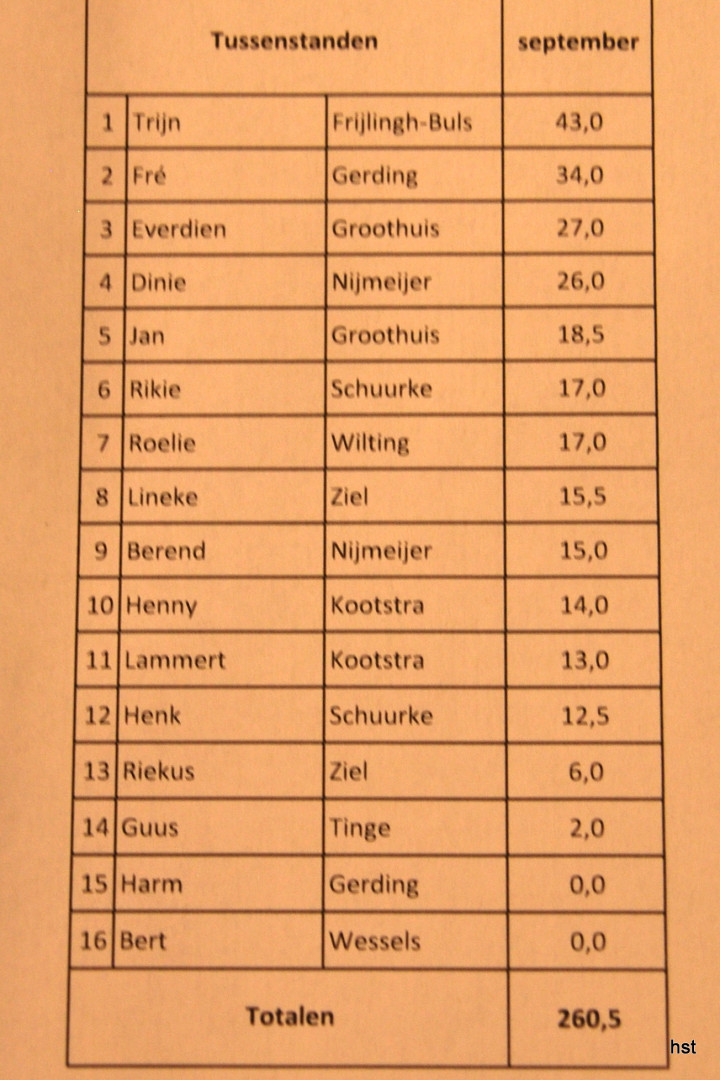 | Tussenstanden | | | september |
|---|---|---|---|
| 1 | Trijn | Frijlingh-Buls | 43,0 |
| 2 | Fré | Gerding | 34,0 |
| 3 | Everdien | Groothuis | 27,0 |
| 4 | Dinie | Nijmeijer | 26,0 |
| 5 | Jan | Groothuis | 18,5 |
| 6 | Rikie | Schuurke | 17,0 |
| 7 | Roelie | Wilting | 17,0 |
| 8 | Lineke | Ziel | 15,5 |
| 9 | Berend | Nijmeijer | 15,0 |
| 10 | Henny | Kootstra | 14,0 |
| 11 | Lammert | Kootstra | 13,0 |
| 12 | Henk | Schuurke | 12,5 |
| 13 | Riekus | Ziel | 6,0 |
| 14 | Guus | Tinge | 2,0 |
| 15 | Harm | Gerding | 0,0 |
| 16 | Bert | Wessels | 0,0 |
| Totalen | | | 260,5 |

hst